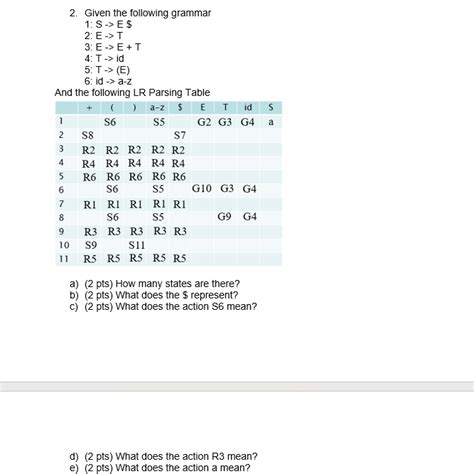 2. Given the following grammar
1: S -> E $
2: E -> T
3: E -> E + T
4: T -> id
5: T -> (E)
6: id -> a-z
And the following LR Parsing Table

| | + | ( | ) | a-z | $ | E | T | id | S |
|---|---|---|---|---|---|---|---|---|---|
| 1 | | S6 | | S5 | | G2 | G3 | G4 | a |
| 2 | S8 | | | | S7 | | | | |
| 3 | R2 | R2 | R2 | R2 | R2 | | | | |
| 4 | R4 | R4 | R4 | R4 | R4 | | | | |
| 5 | R6 | R6 | R6 | R6 | R6 | | | | |
| 6 | | S6 | | S5 | | G10 | G3 | G4 | |
| 7 | R1 | R1 | R1 | R1 | R1 | | | | |
| 8 | | S6 | | S5 | | | G9 | G4 | |
| 9 | R3 | R3 | R3 | R3 | R3 | | | | |
| 10 | S9 | | S11 | | | | | | |
| 11 | R5 | R5 | R5 | R5 | R5 | | | | |

a) (2 pts) How many states are there?
b) (2 pts) What does the $ represent?
c) (2 pts) What does the action S6 mean?

d) (2 pts) What does the action R3 mean?
e) (2 pts) What does the action a mean?